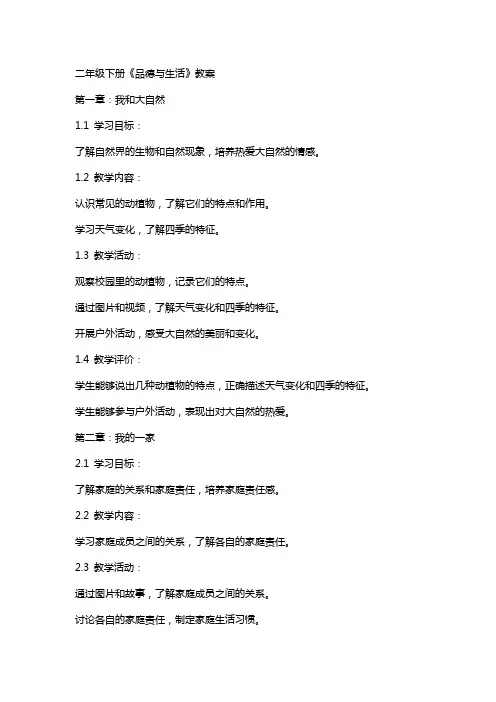 二年级下册《品德与生活》教案

第一章：我和大自然

1.1 学习目标：

了解自然界的生物和自然现象，培养热爱大自然的情感。

1.2 教学内容：

认识常见的动植物，了解它们的特点和作用。

学习天气变化，了解四季的特征。

1.3 教学活动：

观察校园里的动植物，记录它们的特点。

通过图片和视频，了解天气变化和四季的特征。

开展户外活动，感受大自然的美丽和变化。

1.4 教学评价：

学生能够说出几种动植物的特点，正确描述天气变化和四季的特征。

学生能够参与户外活动，表现出对大自然的热爱。

第二章：我的一家

2.1 学习目标：

了解家庭的关系和家庭责任，培养家庭责任感。

2.2 教学内容：

学习家庭成员之间的关系，了解各自的家庭责任。

2.3 教学活动：

通过图片和故事，了解家庭成员之间的关系。

讨论各自的家庭责任，制定家庭生活习惯。